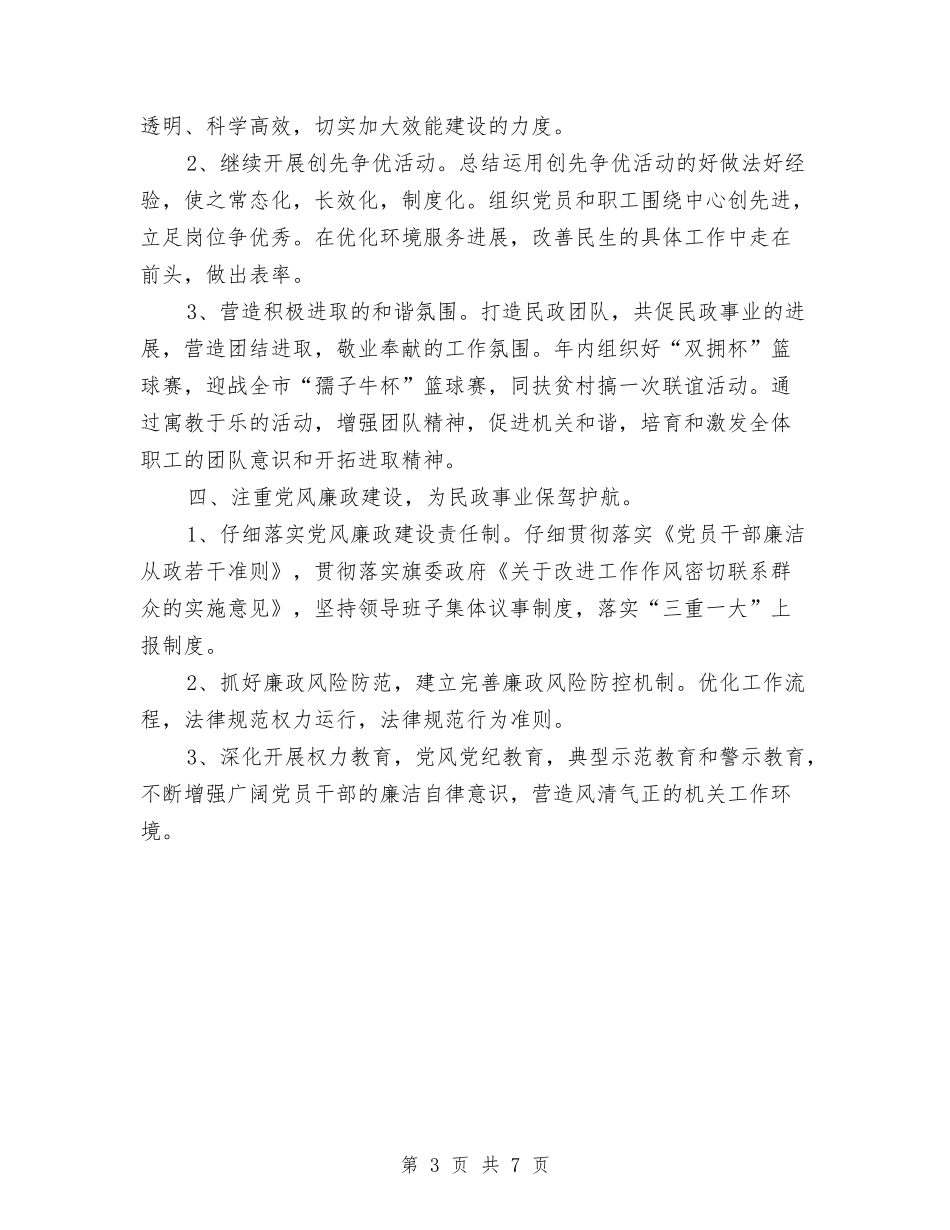 透明、科学高效，切实加大效能建设的力度。

2、继续开展创先争优活动。总结运用创先争优活动的好做法好经验，使之常态化，长效化，制度化。组织党员和职工围绕中心创先进，立足岗位争优秀。在优化环境服务进展，改善民生的具体工作中走在前头，做出表率。

3、营造积极进取的和谐氛围。打造民政团队，共促民政事业的进展，营造团结进取，敬业奉献的工作氛围。年内组织好“双拥杯”篮球赛，迎战全市“孺子牛杯”篮球赛，同扶贫村搞一次联谊活动。通过寓教于乐的活动，增强团队精神，促进机关和谐，培育和激发全体职工的团队意识和开拓进取精神。

四、注重党风廉政建设，为民政事业保驾护航。

1、仔细落实党风廉政建设责任制。仔细贯彻落实《党员干部廉洁从政若干准则》，贯彻落实旗委政府《关于改进工作作风密切联系群众的实施意见》，坚持领导班子集体议事制度，落实“三重一大”上报制度。

2、抓好廉政风险防范，建立完善廉政风险防控机制。优化工作流程，法律规范权力运行，法律规范行为准则。

3、深化开展权力教育，党风党纪教育，典型示范教育和警示教育，不断增强广阔党员干部的廉洁自律意识，营造风清气正的机关工作环境。

第 3 页 共 7 页